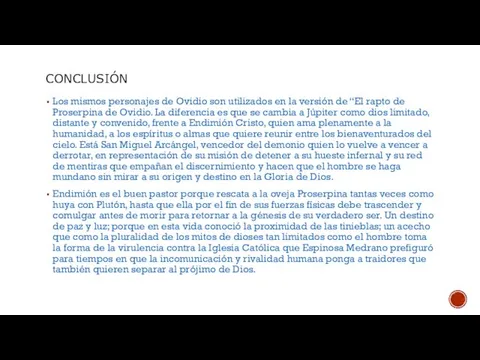 CONCLUSIÓN

▪ Los mismos personajes de Ovidio son utilizados en la versión de "El rapto de Proserpina de Ovidio. La diferencia es que se cambia a Júpiter como dios limitado, distante y convenido, frente a Endimión Cristo, quien ama plenamente a la humanidad, a los espíritus o almas que quiere reunir entre los bienaventurados del cielo. Está San Miguel Arcángel, vencedor del demonio quien lo vuelve a vencer a derrotar, en representación de su misión de detener a su hueste infernal y su red de mentiras que empañan el discernimiento y hacen que el hombre se haga mundano sin mirar a su origen y destino en la Gloria de Dios.

▪ Endimión es el buen pastor porque rescata a la oveja Proserpina tantas veces como huya con Plutón, hasta que ella por el fin de sus fuerzas físicas debe trascender y comulgar antes de morir para retornar a la génesis de su verdadero ser. Un destino de paz y luz; porque en esta vida conoció la proximidad de las tinieblas; un acecho que como la pluralidad de los mitos de dioses tan limitados como el hombre toma la forma de la virulencia contra la Iglesia Católica que Espinosa Medrano prefiguró para tiempos en que la incomunicación y rivalidad humana ponga a traidores que también quieren separar al prójimo de Dios.